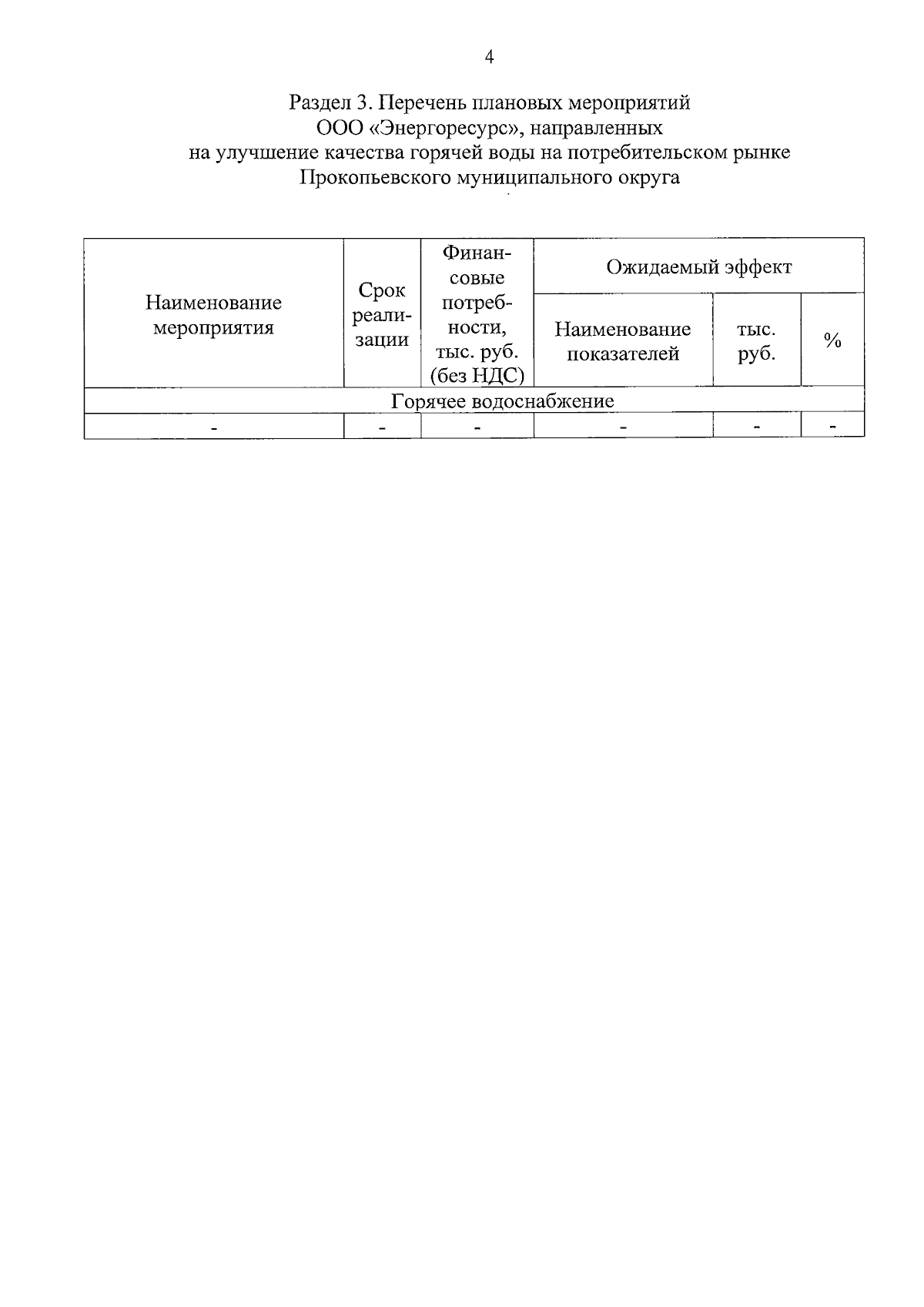 4

Раздел 3. Перечень плановых мероприятий
ООО «Энергоресурс», направленных
на улучшение качества горячей воды на потребительском рынке
Прокопьевского муниципального округа

| Наименование мероприятия | Срок реализации | Финансовые потребности, тыс. руб. (без НДС) | Ожидаемый эффект | | |
|---|---|---|---|---|---|
| | | | Наименование показателей | тыс. руб. | % |
| Горячее водоснабжение | | | | | |
| - | - | - | - | - | - |